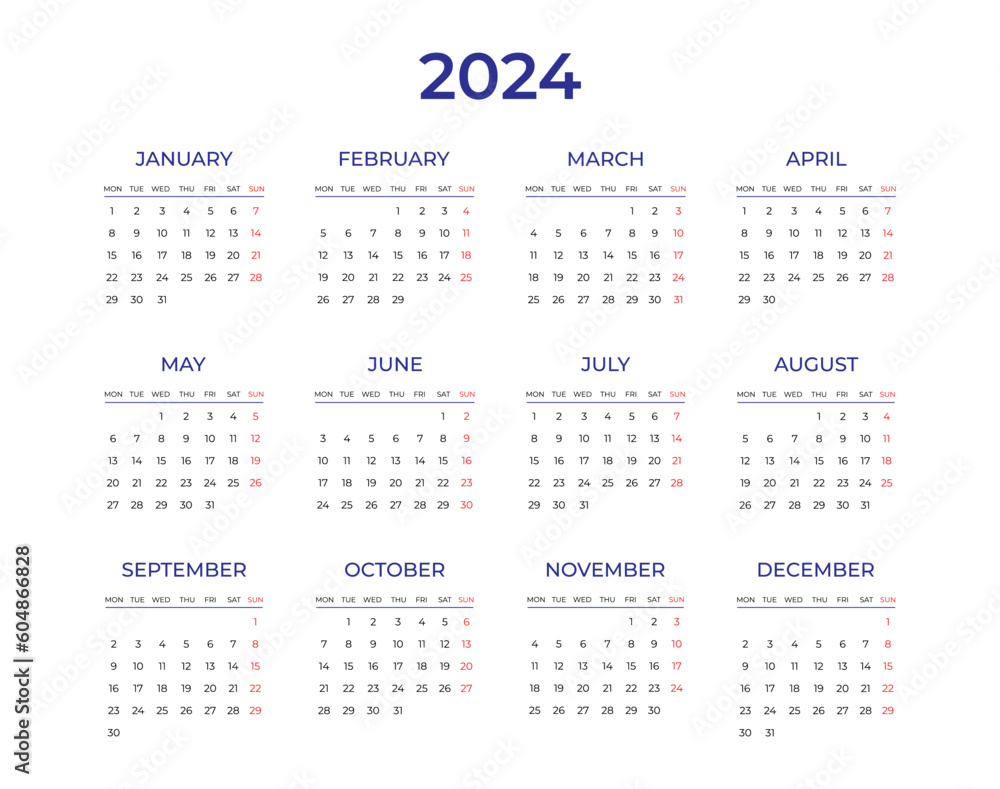 2024

JANUARY

| MON | TUE | WED | THU | FRI | SAT | SUN |
|---|---|---|---|---|---|---|
| 1 | 2 | 3 | 4 | 5 | 6 | 7 |
| 8 | 9 | 10 | 11 | 12 | 13 | 14 |
| 15 | 16 | 17 | 18 | 19 | 20 | 21 |
| 22 | 23 | 24 | 25 | 26 | 27 | 28 |
| 29 | 30 | 31 | | | | |

FEBRUARY

| MON | TUE | WED | THU | FRI | SAT | SUN |
|---|---|---|---|---|---|---|
| | | | 1 | 2 | 3 | 4 |
| 5 | 6 | 7 | 8 | 9 | 10 | 11 |
| 12 | 13 | 14 | 15 | 16 | 17 | 18 |
| 19 | 20 | 21 | 22 | 23 | 24 | 25 |
| 26 | 27 | 28 | 29 | | | |

MARCH

| MON | TUE | WED | THU | FRI | SAT | SUN |
|---|---|---|---|---|---|---|
| | | | | 1 | 2 | 3 |
| 4 | 5 | 6 | 7 | 8 | 9 | 10 |
| 11 | 12 | 13 | 14 | 15 | 16 | 17 |
| 18 | 19 | 20 | 21 | 22 | 23 | 24 |
| 25 | 26 | 27 | 28 | 29 | 30 | 31 |

APRIL

| MON | TUE | WED | THU | FRI | SAT | SUN |
|---|---|---|---|---|---|---|
| 1 | 2 | 3 | 4 | 5 | 6 | 7 |
| 8 | 9 | 10 | 11 | 12 | 13 | 14 |
| 15 | 16 | 17 | 18 | 19 | 20 | 21 |
| 22 | 23 | 24 | 25 | 26 | 27 | 28 |
| 29 | 30 | | | | | |

MAY

| MON | TUE | WED | THU | FRI | SAT | SUN |
|---|---|---|---|---|---|---|
| | | 1 | 2 | 3 | 4 | 5 |
| 6 | 7 | 8 | 9 | 10 | 11 | 12 |
| 13 | 14 | 15 | 16 | 17 | 18 | 19 |
| 20 | 21 | 22 | 23 | 24 | 25 | 26 |
| 27 | 28 | 29 | 30 | 31 | | |

JUNE

| MON | TUE | WED | THU | FRI | SAT | SUN |
|---|---|---|---|---|---|---|
| | | | | | 1 | 2 |
| 3 | 4 | 5 | 6 | 7 | 8 | 9 |
| 10 | 11 | 12 | 13 | 14 | 15 | 16 |
| 17 | 18 | 19 | 20 | 21 | 22 | 23 |
| 24 | 25 | 26 | 27 | 28 | 29 | 30 |

JULY

| MON | TUE | WED | THU | FRI | SAT | SUN |
|---|---|---|---|---|---|---|
| 1 | 2 | 3 | 4 | 5 | 6 | 7 |
| 8 | 9 | 10 | 11 | 12 | 13 | 14 |
| 15 | 16 | 17 | 18 | 19 | 20 | 21 |
| 22 | 23 | 24 | 25 | 26 | 27 | 28 |
| 29 | 30 | 31 | | | | |

AUGUST

| MON | TUE | WED | THU | FRI | SAT | SUN |
|---|---|---|---|---|---|---|
| | | | 1 | 2 | 3 | 4 |
| 5 | 6 | 7 | 8 | 9 | 10 | 11 |
| 12 | 13 | 14 | 15 | 16 | 17 | 18 |
| 19 | 20 | 21 | 22 | 23 | 24 | 25 |
| 26 | 27 | 28 | 29 | 30 | 31 | |

SEPTEMBER

| MON | TUE | WED | THU | FRI | SAT | SUN |
|---|---|---|---|---|---|---|
| | | | | | | 1 |
| 2 | 3 | 4 | 5 | 6 | 7 | 8 |
| 9 | 10 | 11 | 12 | 13 | 14 | 15 |
| 16 | 17 | 18 | 19 | 20 | 21 | 22 |
| 23 | 24 | 25 | 26 | 27 | 28 | 29 |
| 30 | | | | | | |

OCTOBER

| MON | TUE | WED | THU | FRI | SAT | SUN |
|---|---|---|---|---|---|---|
| | 1 | 2 | 3 | 4 | 5 | 6 |
| 7 | 8 | 9 | 10 | 11 | 12 | 13 |
| 14 | 15 | 16 | 17 | 18 | 19 | 20 |
| 21 | 22 | 23 | 24 | 25 | 26 | 27 |
| 28 | 29 | 30 | 31 | | | |

NOVEMBER

| MON | TUE | WED | THU | FRI | SAT | SUN |
|---|---|---|---|---|---|---|
| | | | | 1 | 2 | 3 |
| 4 | 5 | 6 | 7 | 8 | 9 | 10 |
| 11 | 12 | 13 | 14 | 15 | 16 | 17 |
| 18 | 19 | 20 | 21 | 22 | 23 | 24 |
| 25 | 26 | 27 | 28 | 29 | 30 | |

DECEMBER

| MON | TUE | WED | THU | FRI | SAT | SUN |
|---|---|---|---|---|---|---|
| | | | | | | 1 |
| 2 | 3 | 4 | 5 | 6 | 7 | 8 |
| 9 | 10 | 11 | 12 | 13 | 14 | 15 |
| 16 | 17 | 18 | 19 | 20 | 21 | 22 |
| 23 | 24 | 25 | 26 | 27 | 28 | 29 |
| 30 | 31 | | | | | |

Adobe Stock | #604866828